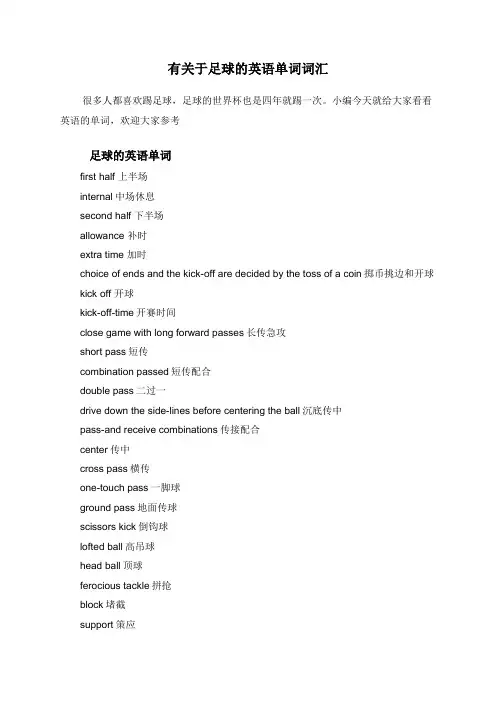 有关于足球的英语单词词汇

很多人都喜欢踢足球，足球的世界杯也是四年就踢一次。小编今天就给大家看看英语的单词，欢迎大家参考

足球的英语单词

first half 上半场

internal 中场休息

second half 下半场

allowance 补时

extra time 加时

choice of ends and the kick-off are decided by the toss of a coin 掷币挑边和开球

kick off 开球

kick-off-time 开赛时间

close game with long forward passes 长传急攻

short pass 短传

combination passed 短传配合

double pass 二过一

drive down the side-lines before centering the ball 沉底传中

pass-and receive combinations 传接配合

center 传中

cross pass 横传

one-touch pass 一脚球

ground pass 地面传球

scissors kick 倒钩球

lofted ball 高吊球

head ball 顶球

ferocious tackle 拼抢

block 堵截

support 策应